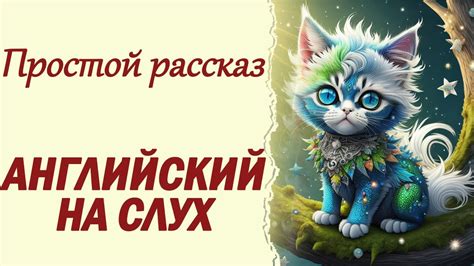 Простой рассказ

АНГЛИЙСКИЙ НА СЛУХ